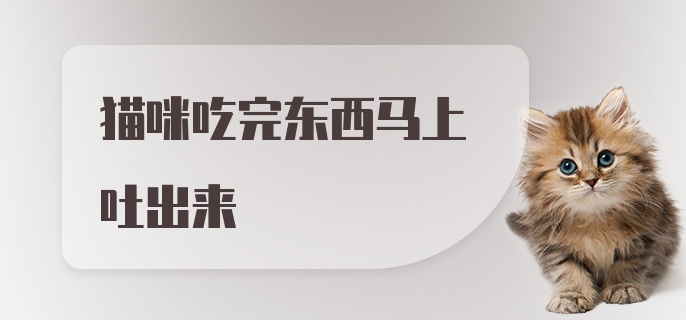 猫咪吃完东西马上吐出来